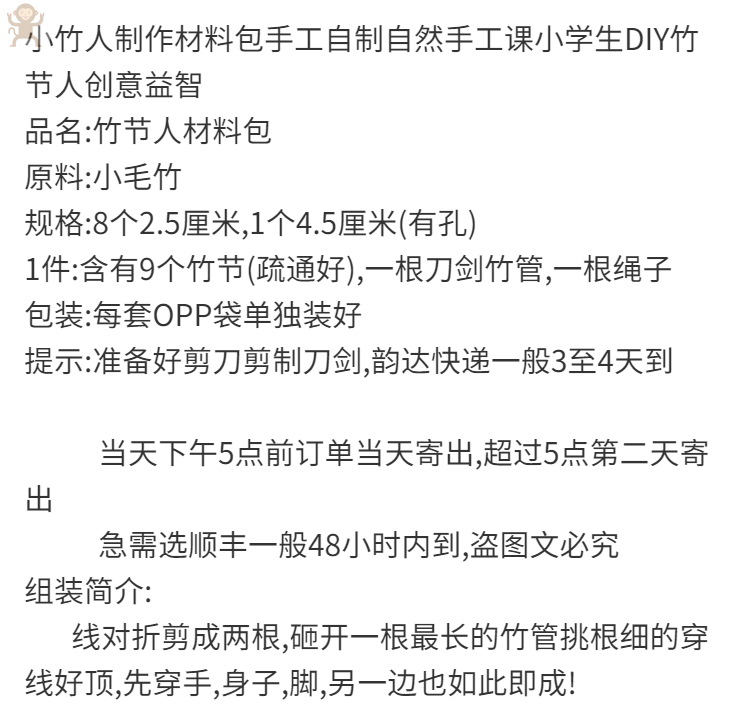 小竹人制作材料包手工自制自然手工课小学生DIY竹节人创意益智
品名:竹节人材料包
原料:小毛竹
规格:8个2.5厘米,1个4.5厘米(有孔)
1件:含有9个竹节(疏通好),一根刀剑竹管,一根绳子
包装:每套OPP袋单独装好
提示:准备好剪刀剪制刀剑,韵达快递一般3至4天到

当天下午5点前订单当天寄出,超过5点第二天寄出

急需选顺丰一般48小时内到,盗图文必究

组装简介:

线对折剪成两根,砸开一根最长的竹管挑根细的穿线好顶,先穿手,身子,脚,另一边也如此即成!